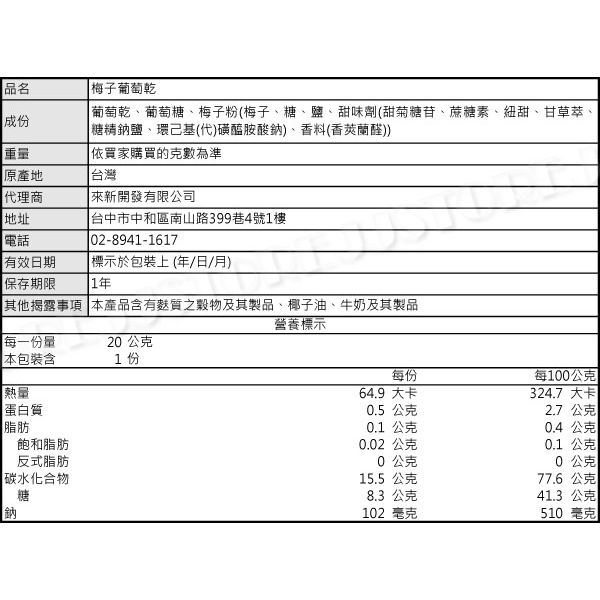 | 品名 | 梅子葡萄乾 |
|---|---|
| 成份 | 葡萄乾、葡萄糖、梅子粉(梅子、糖、鹽、甜味劑(甜菊糖苷、蔗糖素、紐甜、甘草萃、糖精鈉鹽、環己基(代)磺醯胺酸鈉)、香料(香莢蘭醛)) |
| 重量 | 依買家購買的克數為準 |
| 原產地 | 台灣 |
| 代理商 | 來新開發有限公司 |
| 地址 | 台中市中和區南山路399巷4號1樓 |
| 電話 | 02-8941-1617 |
| 有效日期 | 標示於包裝上 (年/日/月) |
| 保存期限 | 1年 |
| 其他揭露事項 | 本產品含有麩質之穀物及其製品、椰子油、牛奶及其製品 |

營養標示

每一份量 20 公克
本包裝含 1 份

| | 每份 | 每100公克 |
|---|---|---|
| 熱量 | 64.9 大卡 | 324.7 大卡 |
| 蛋白質 | 0.5 公克 | 2.7 公克 |
| 脂肪 | 0.1 公克 | 0.4 公克 |
| 飽和脂肪 | 0.02 公克 | 0.1 公克 |
| 反式脂肪 | 0 公克 | 0 公克 |
| 碳水化合物 | 15.5 公克 | 77.6 公克 |
| 糖 | 8.3 公克 | 41.3 公克 |
| 鈉 | 102 毫克 | 510 毫克 |